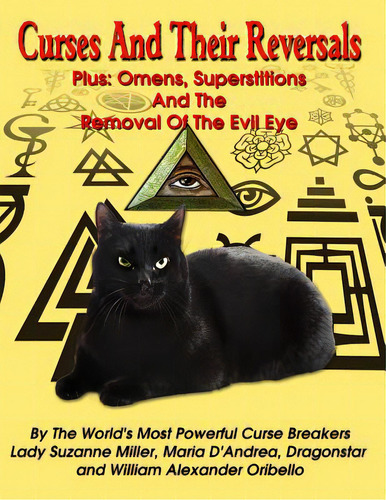 Curses And Their Reversals

Plus: Omens, Superstitions And The Removal Of The Evil Eye

By The World's Most Powerful Curse Breakers Lady Suzanne Miller, Maria D'Andrea, Dragonstar and William Alexander Oribello